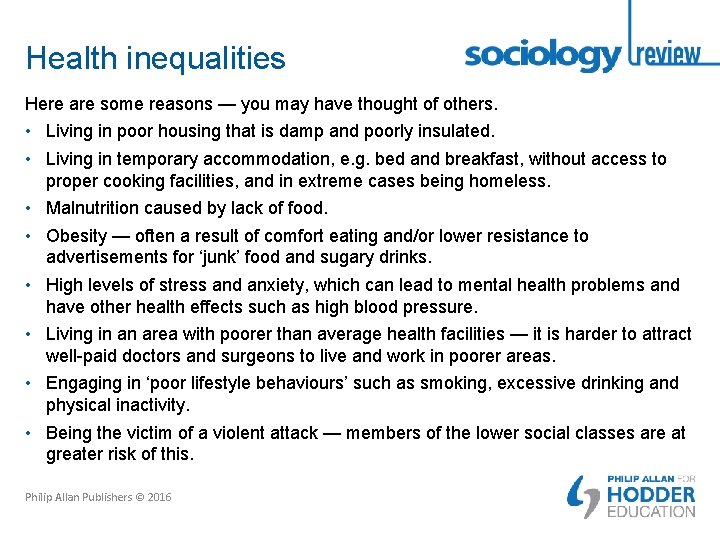 Health inequalities

sociology review

Here are some reasons — you may have thought of others.

• Living in poor housing that is damp and poorly insulated.
• Living in temporary accommodation, e.g. bed and breakfast, without access to proper cooking facilities, and in extreme cases being homeless.
• Malnutrition caused by lack of food.
• Obesity — often a result of comfort eating and/or lower resistance to advertisements for ‘junk’ food and sugary drinks.
• High levels of stress and anxiety, which can lead to mental health problems and have other health effects such as high blood pressure.
• Living in an area with poorer than average health facilities — it is harder to attract well-paid doctors and surgeons to live and work in poorer areas.
• Engaging in ‘poor lifestyle behaviours’ such as smoking, excessive drinking and physical inactivity.
• Being the victim of a violent attack — members of the lower social classes are at greater risk of this.

Philip Allan Publishers © 2016

PHILIP ALLAN FOR HODDER EDUCATION